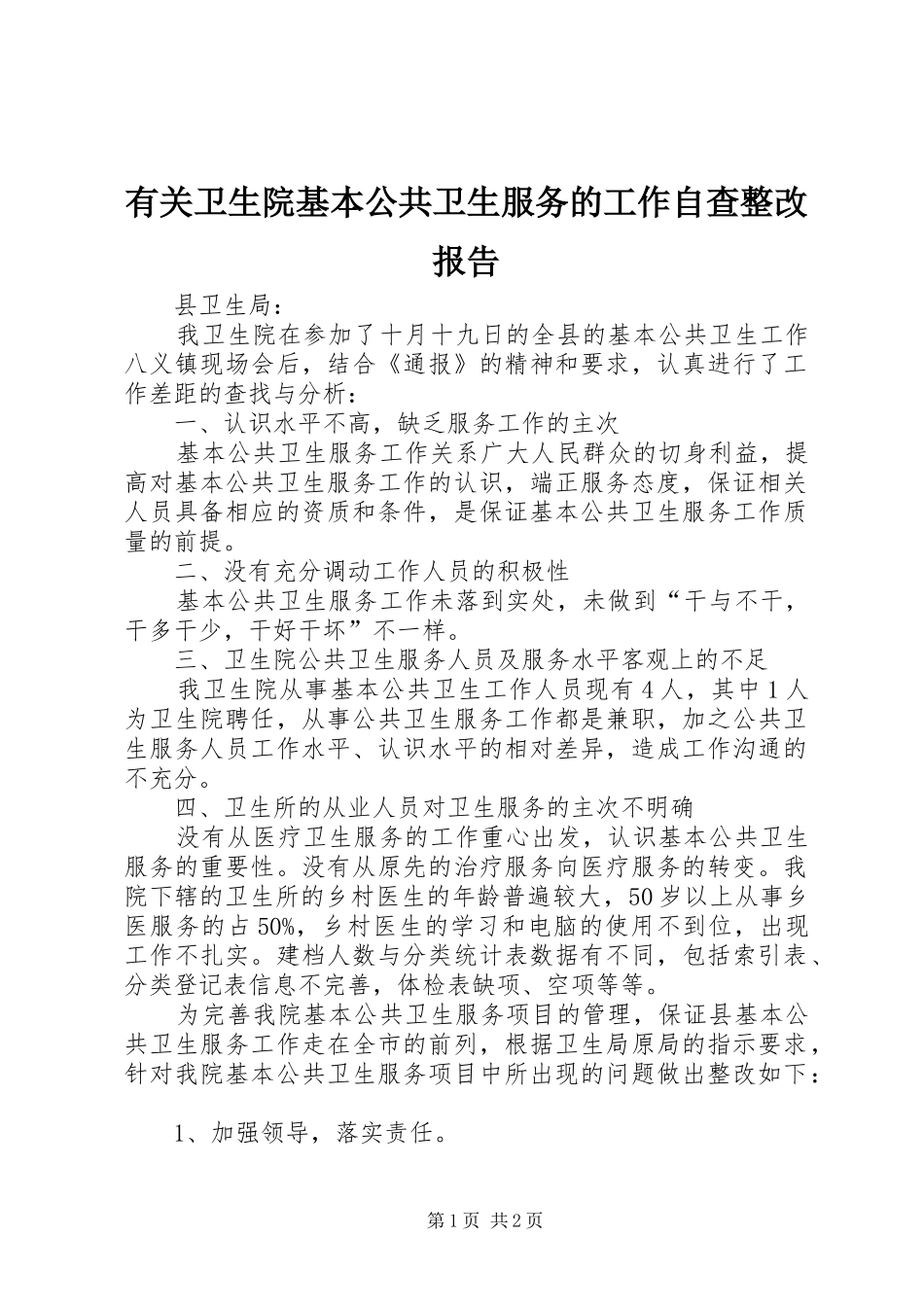 有关卫生院基本公共卫生服务的工作自查整改报告

县卫生局：

我卫生院在参加了十月十九日的全县的基本公共卫生工作八义镇现场会后，结合《通报》的精神和要求，认真进行了工作差距的查找与分析：

一、认识水平不高，缺乏服务工作的主次

基本公共卫生服务工作关系广大人民群众的切身利益，提高对基本公共卫生服务工作的认识，端正服务态度，保证相关人员具备相应的资质和条件，是保证基本公共卫生服务工作质量的前提。

二、没有充分调动工作人员的积极性

基本公共卫生服务工作未落到实处，未做到“干与不干，干多干少，干好干坏”不一样。

三、卫生院公共卫生服务人员及服务水平客观上的不足

我卫生院从事基本公共卫生工作人员现有4人，其中1人为卫生院聘任，从事公共卫生服务工作都是兼职，加之公共卫生服务人员工作水平、认识水平的相对差异，造成工作沟通的不充分。

四、卫生所的从业人员对卫生服务的主次不明确

没有从医疗卫生服务的工作重心出发，认识基本公共卫生服务的重要性。没有从原先的治疗服务向医疗服务的转变。我院下辖的卫生所的乡村医生的年龄普遍较大，50岁以上从事乡医服务的占50%，乡村医生的学习和电脑的使用不到位，出现工作不扎实。建档人数与分类统计表数据有不同，包括索引表、分类登记表信息不完善，体检表缺项、空项等等。

为完善我院基本公共卫生服务项目的管理，保证县基本公共卫生服务工作走在全市的前列，根据卫生局原局的指示要求，针对我院基本公共卫生服务项目中所出现的问题做出整改如下：

1、加强领导，落实责任。

第1页 共2页